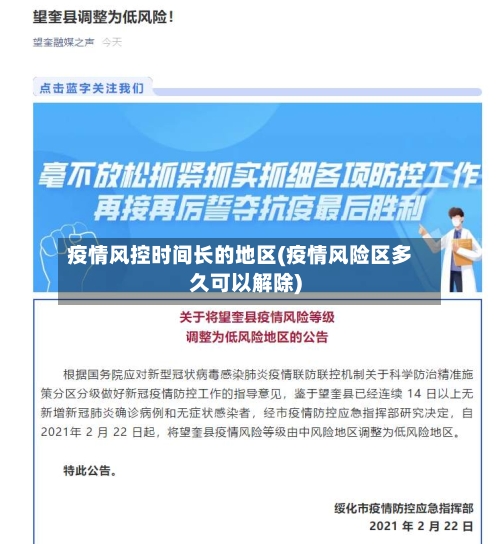 望奎县调整为低风险！

望奎融媒之声 今天

点击蓝字关注我们

毫不放松抓紧抓实抓细各项防控工作
再接再厉誓夺抗疫最后胜利

疫情风控时间长的地区(疫情风险区多久可以解除)

关于将望奎县疫情风险等级
调整为低风险地区的公告

根据国务院应对新型冠状病毒感染肺炎疫情联防联控机制关于科学防治精准施策分区分级做好新冠疫情防控工作的指导意见，鉴于望奎县已经连续 14 日以上无新增新冠肺炎确诊病例和无症状感染者，经市疫情防控应急指挥部研究决定，自 2021年 2 月 22 日起，将望奎县疫情风险等级由中风险地区调整为低风险地区。

特此公告。

绥化市疫情防控应急指挥部
2021 年 2 月 22 日